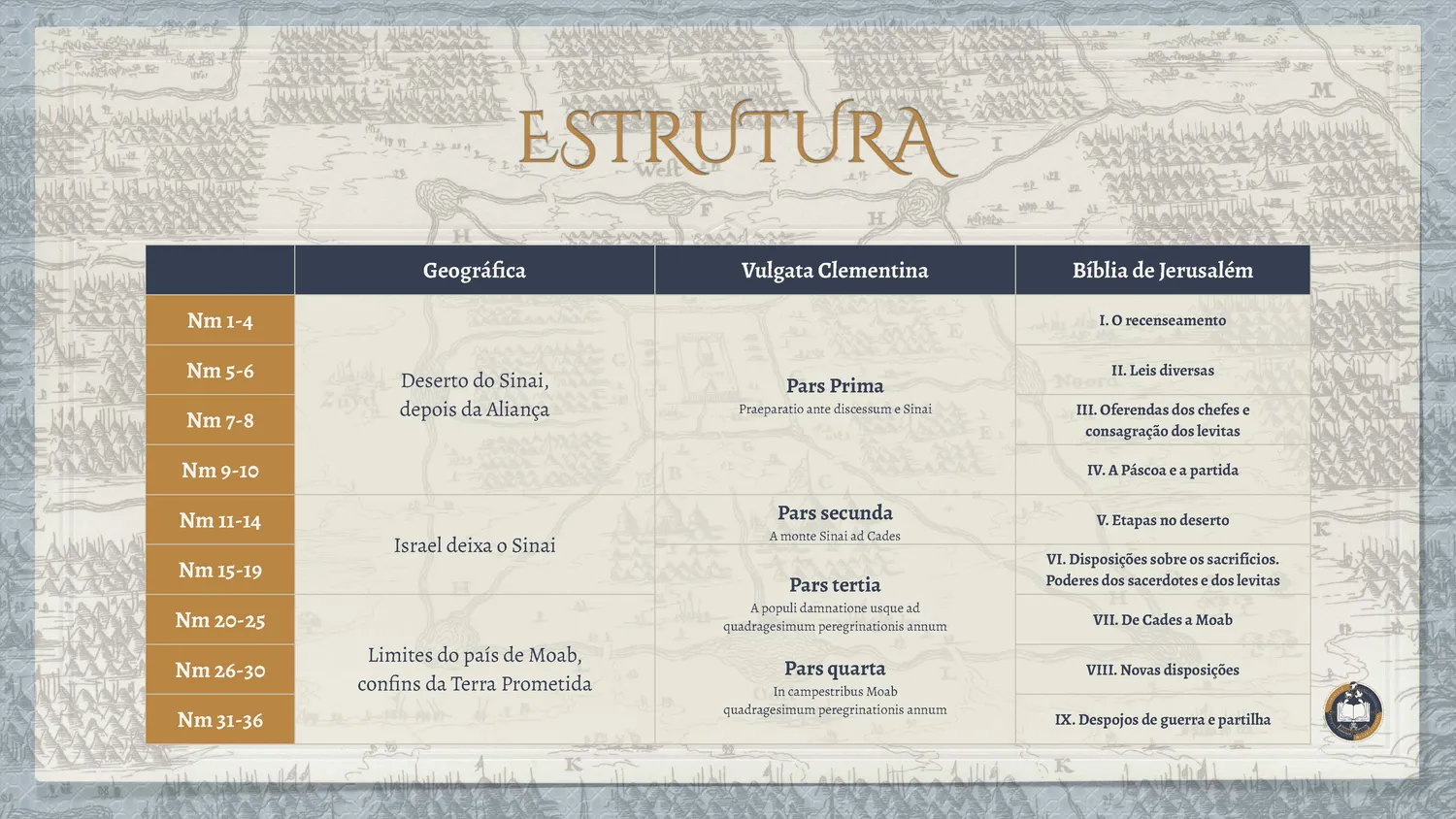 ESTRUTURA

|  | Geográfica | Vulgata Clementina | Bíblia de Jerusalém |
|---|---|---|---|
| Nm 1-4 | Deserto do Sinai, depois da Aliança | Pars Prima Praeparatio ante discessum e Sinai | I. O recenseamento |
| Nm 5-6 |  |  | II. Leis diversas |
| Nm 7-8 |  |  | III. Oferendas dos chefes e consagração dos levitas |
| Nm 9-10 |  |  | IV. A Páscoa e a partida |
| Nm 11-14 | Israel deixa o Sinai | Pars secunda A monte Sinai ad Cades | V. Etapas no deserto |
| Nm 15-19 |  | Pars tertia A populi damnatione usque ad quadragesimum peregrinationis annum | VI. Disposições sobre os sacrifícios. Poderes dos sacerdotes e dos levitas |
| Nm 20-25 | Limites do país de Moab, confins da Terra Prometida |  | VII. De Cades a Moab |
| Nm 26-30 |  | Pars quarta In campestribus Moab quadragesimum peregrinationis annum | VIII. Novas disposições |
| Nm 31-36 |  |  | IX. Despojos de guerra e partilha |